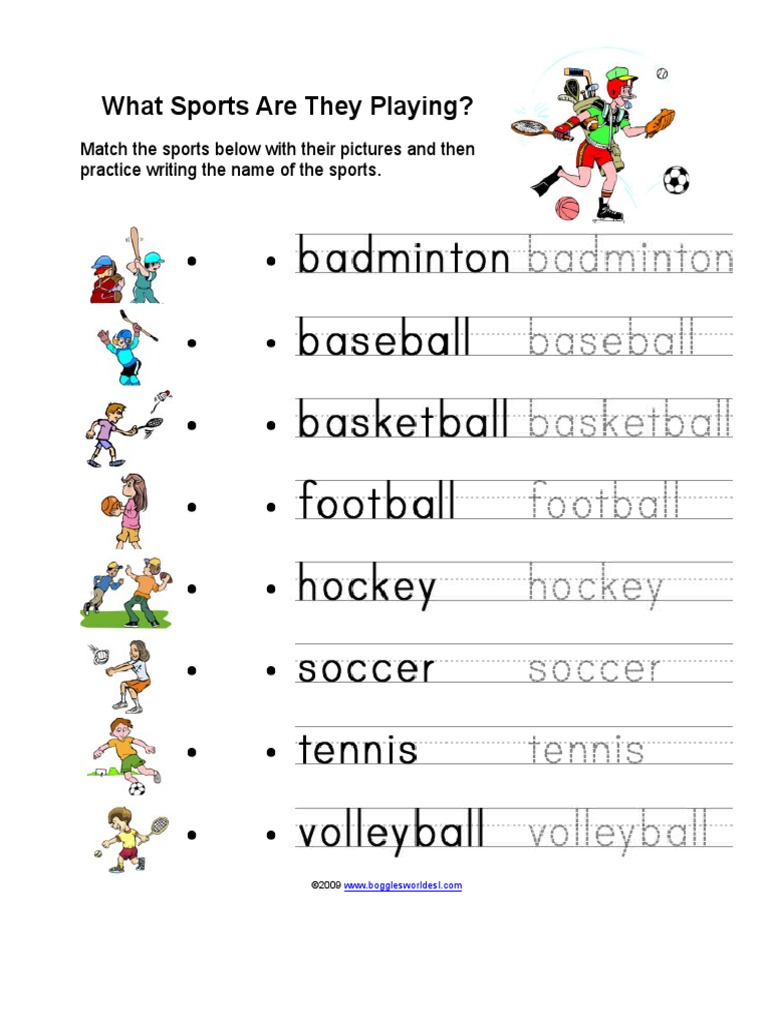 What Sports Are They Playing?

Match the sports below with their pictures and then practice writing the name of the sports.

• • badminton badminton

• • baseball baseball

• • basketball basketball

• • football football

• • hockey hockey

• • soccer soccer

• • tennis tennis

• • volleyball volleyball

©2009 www.bogglesworldesl.com